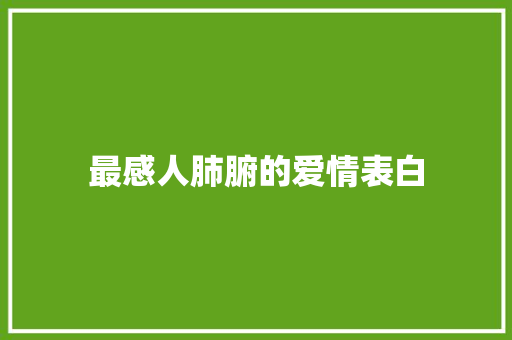 最感人肺腑的爱情表白